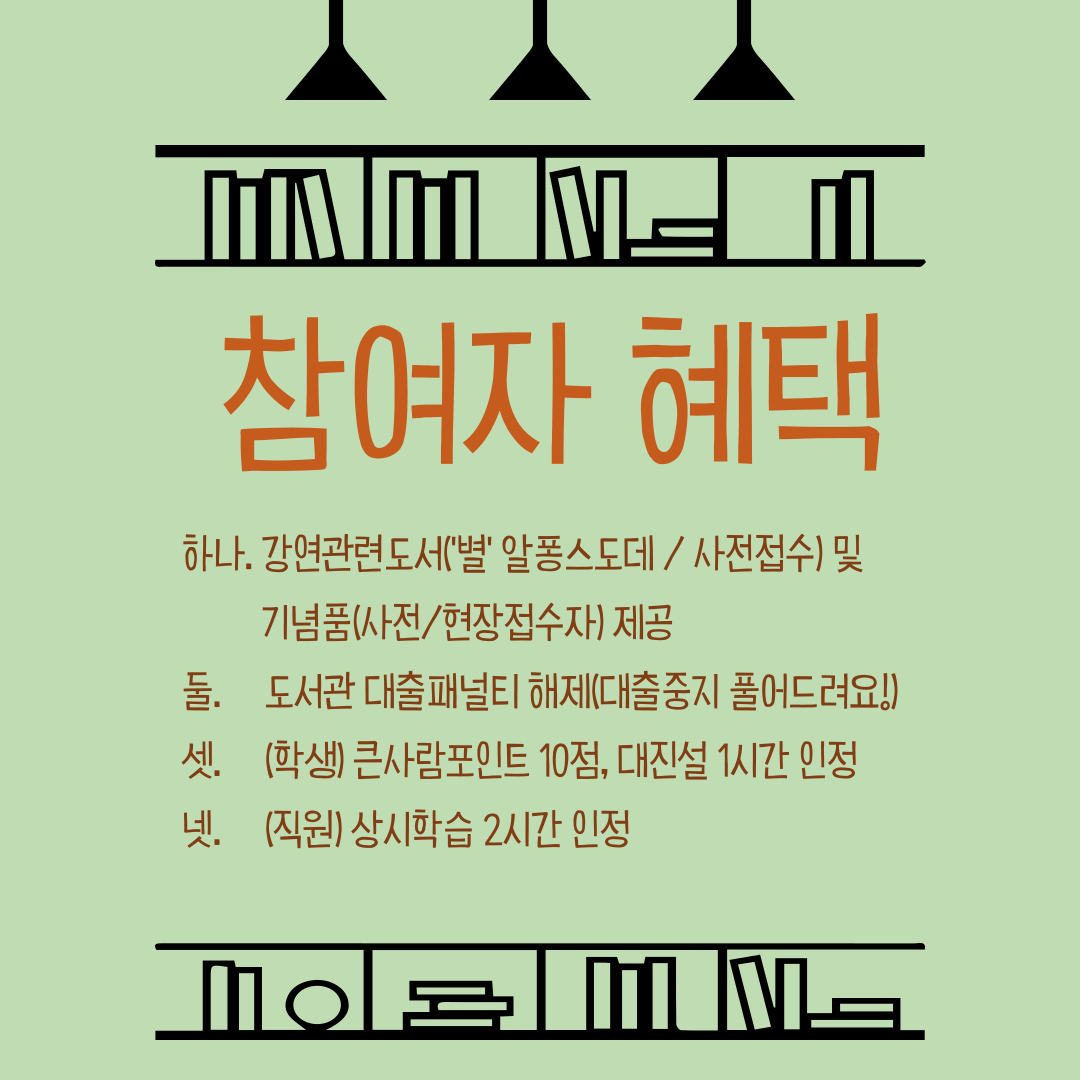 참여자 혜택

하나. 강연관련도서('별' 알퐁스도데 / 사전접수) 및 기념품(사전/현장접수자) 제공

둘. 도서관 대출패널티 해제(대출중지 풀어드려요!)

셋. (학생) 큰사람포인트 10점, 대진설 1시간 인정

넷. (직원) 상시학습 2시간 인정